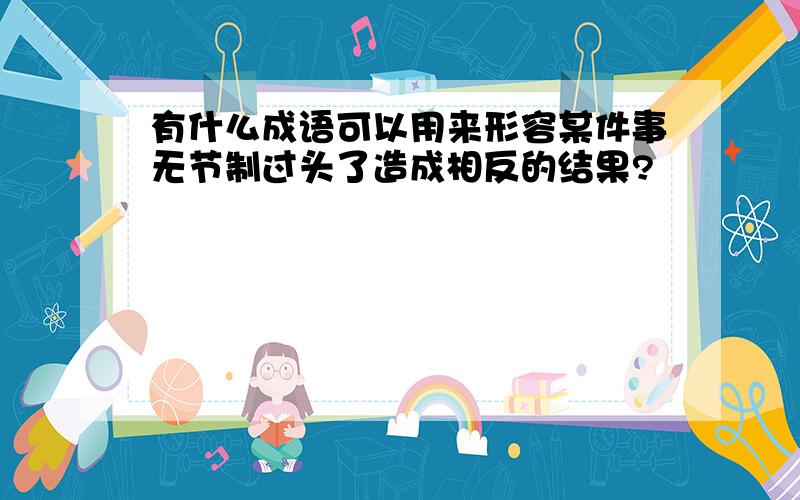 有什么成语可以用来形容某件事无节制过头了造成相反的结果?